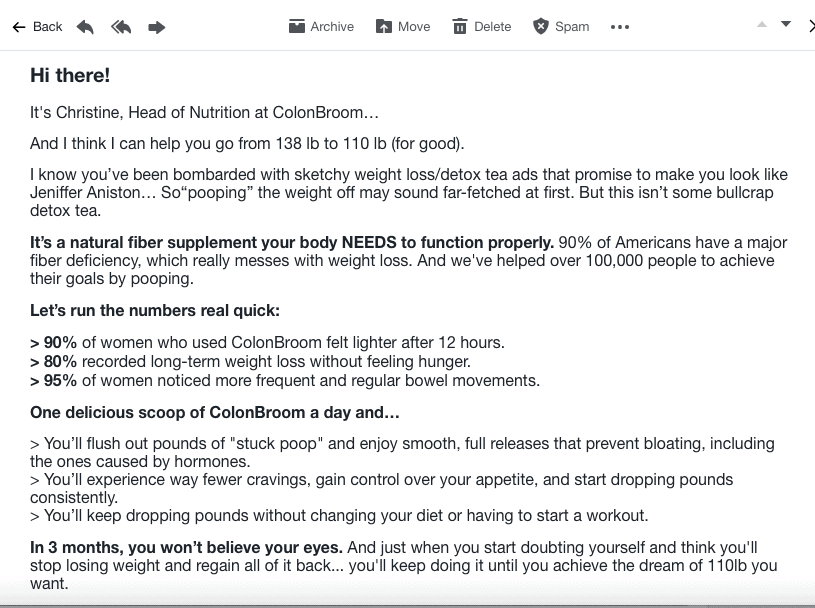 Back Archive Move Delete Spam •••

Hi there!

It's Christine, Head of Nutrition at ColonBroom…

And I think I can help you go from 138 lb to 110 lb (for good).

I know you've been bombarded with sketchy weight loss/detox tea ads that promise to make you look like Jeniffer Aniston… So"pooping" the weight off may sound far-fetched at first. But this isn't some bullcrap detox tea.

It's a natural fiber supplement your body NEEDS to function properly. 90% of Americans have a major fiber deficiency, which really messes with weight loss. And we've helped over 100,000 people to achieve their goals by pooping.

Let's run the numbers real quick:

> 90% of women who used ColonBroom felt lighter after 12 hours.
> 80% recorded long-term weight loss without feeling hunger.
> 95% of women noticed more frequent and regular bowel movements.

One delicious scoop of ColonBroom a day and…

> You'll flush out pounds of "stuck poop" and enjoy smooth, full releases that prevent bloating, including the ones caused by hormones.
> You'll experience way fewer cravings, gain control over your appetite, and start dropping pounds consistently.
> You'll keep dropping pounds without changing your diet or having to start a workout.

In 3 months, you won't believe your eyes. And just when you start doubting yourself and think you'll stop losing weight and regain all of it back... you'll keep doing it until you achieve the dream of 110lb you want.